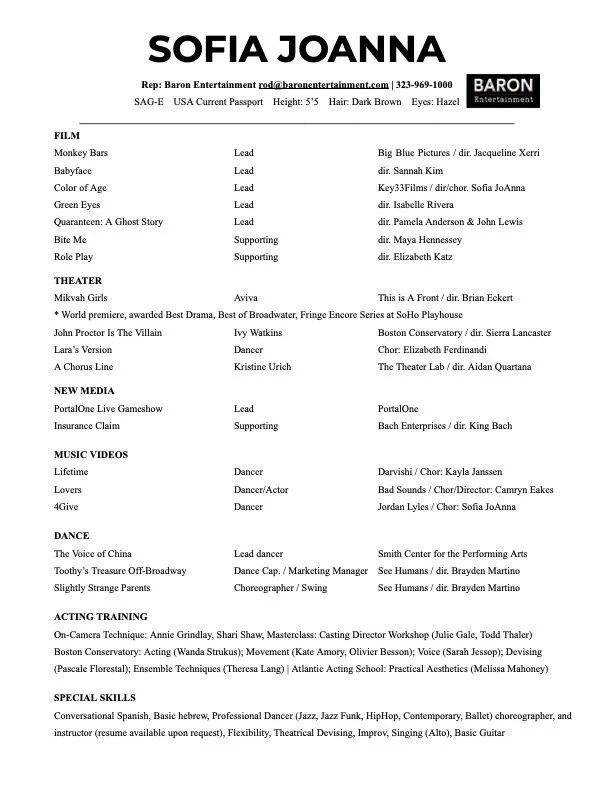 SOFIA JOANNA

Rep: Baron Entertainment rod@baronentertainment.com | 323-969-1000
SAG-E USA Current Passport Height: 5'5 Hair: Dark Brown Eyes: Hazel

BARON
Entertainment

FILM

| | | |
|---|---|---|
| Monkey Bars | Lead | Big Blue Pictures / dir. Jacqueline Xerri |
| Babyface | Lead | dir. Sannah Kim |
| Color of Age | Lead | Key33Films / dir/chor. Sofia JoAnna |
| Green Eyes | Lead | dir. Isabelle Rivera |
| Quaranteen: A Ghost Story | Lead | dir. Pamela Anderson & John Lewis |
| Bite Me | Supporting | dir. Maya Hennessey |
| Role Play | Supporting | dir. Elizabeth Katz |

THEATER

| | | |
|---|---|---|
| Mikvah Girls | Aviva | This is A Front / dir. Brian Eckert |

* World premiere, awarded Best Drama, Best of Broadwater, Fringe Encore Series at SoHo Playhouse

| | | |
|---|---|---|
| John Proctor Is The Villain | Ivy Watkins | Boston Conservatory / dir. Sierra Lancaster |
| Lara's Version | Dancer | Chor: Elizabeth Ferdinandi |
| A Chorus Line | Kristine Urich | The Theater Lab / dir. Aidan Quartana |

NEW MEDIA

| | | |
|---|---|---|
| PortalOne Live Gameshow | Lead | PortalOne |
| Insurance Claim | Supporting | Bach Enterprises / dir. King Bach |

MUSIC VIDEOS

| | | |
|---|---|---|
| Lifetime | Dancer | Darvishi / Chor: Kayla Janssen |
| Lovers | Dancer/Actor | Bad Sounds / Chor/Director: Camryn Eakes |
| 4Give | Dancer | Jordan Lyles / Chor: Sofia JoAnna |

DANCE

| | | |
|---|---|---|
| The Voice of China | Lead dancer | Smith Center for the Performing Arts |
| Toothy's Treasure Off-Broadway | Dance Cap. / Marketing Manager | See Humans / dir. Brayden Martino |
| Slightly Strange Parents | Choreographer / Swing | See Humans / dir. Brayden Martino |

ACTING TRAINING
On-Camera Technique: Annie Grindlay, Shari Shaw, Masterclass: Casting Director Workshop (Julie Gale, Todd Thaler)
Boston Conservatory: Acting (Wanda Strukus); Movement (Kate Amory, Olivier Besson); Voice (Sarah Jessop); Devising (Pascale Florestal); Ensemble Techniques (Theresa Lang) | Atlantic Acting School: Practical Aesthetics (Melissa Mahoney)

SPECIAL SKILLS
Conversational Spanish, Basic hebrew, Professional Dancer (Jazz, Jazz Funk, HipHop, Contemporary, Ballet) choreographer, and instructor (resume available upon request), Flexibility, Theatrical Devising, Improv, Singing (Alto), Basic Guitar